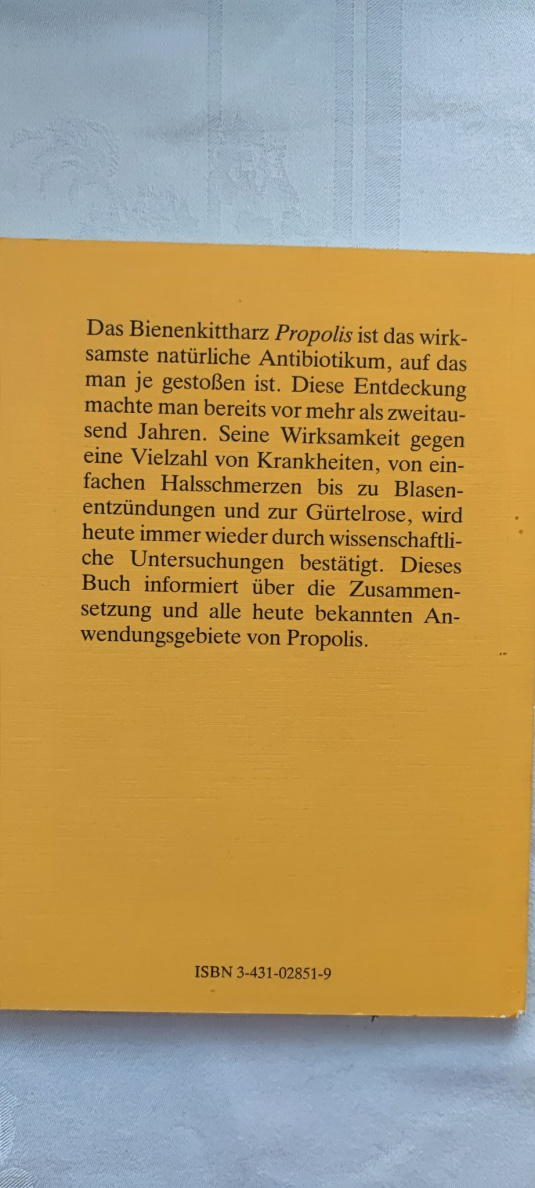 Das Bienenkittharz Propolis ist das wirksamste natürliche Antibiotikum, auf das man je gestoßen ist. Diese Entdeckung machte man bereits vor mehr als zweitausend Jahren. Seine Wirksamkeit gegen eine Vielzahl von Krankheiten, von einfachen Halsschmerzen bis zu Blasenentzündungen und zur Gürtelrose, wird heute immer wieder durch wissenschaftliche Untersuchungen bestätigt. Dieses Buch informiert über die Zusammensetzung und alle heute bekannten Anwendungsgebiete von Propolis.

ISBN 3-431-02851-9